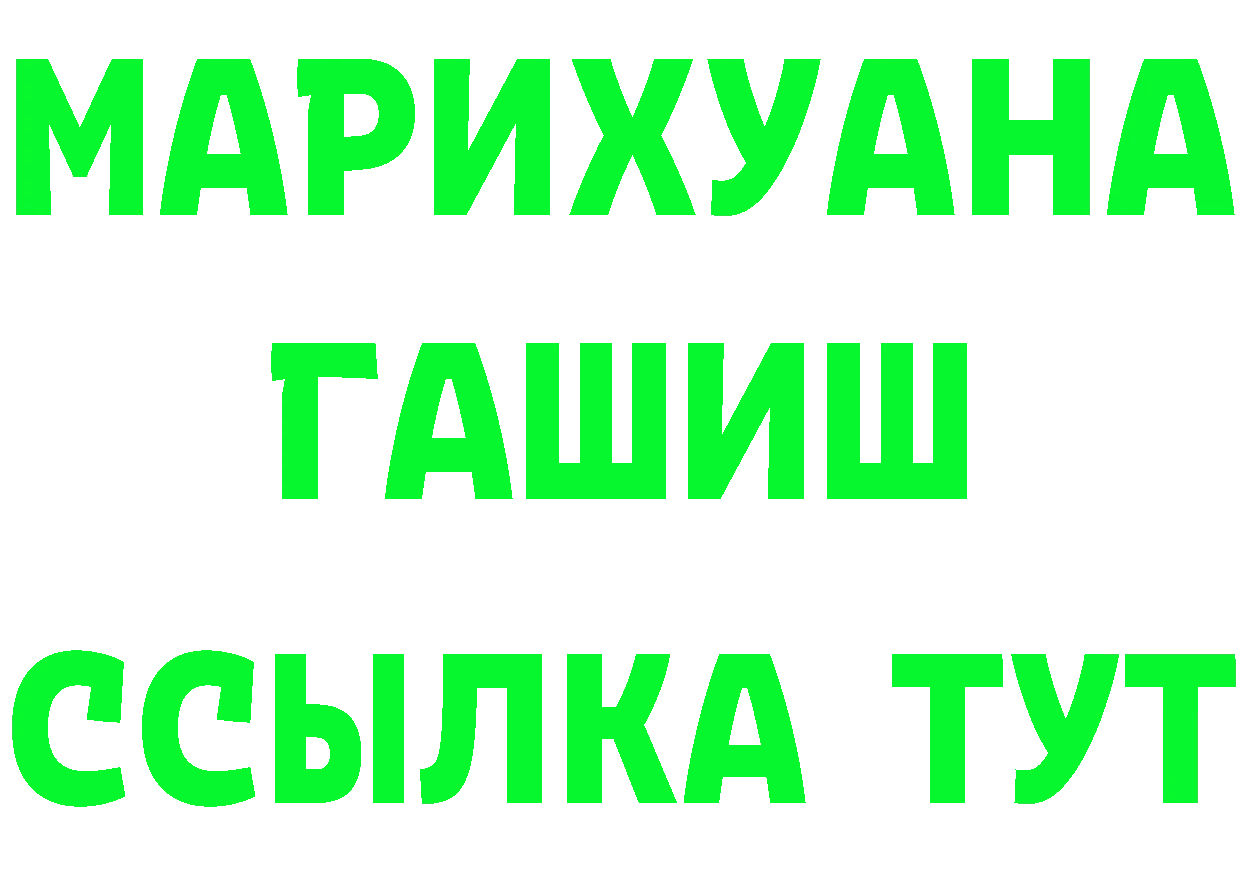 МАРИХУАНА
ГАШИШ
ССЫЛКА ТУТ